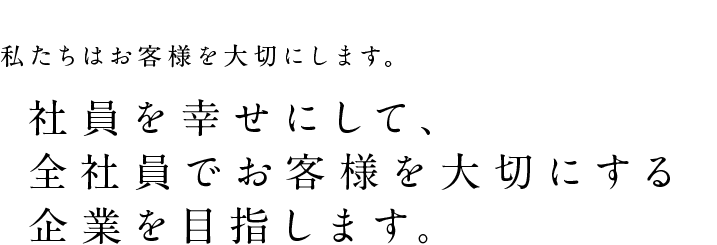 私たちはお客様を大切にします。

社員を幸せにして、
全社員でお客様を大切にする
企業を目指します。